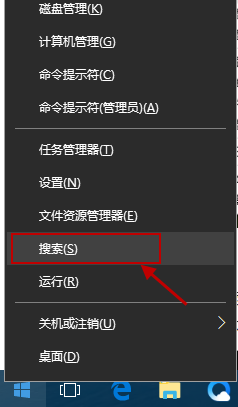 磁盘管理(K)

计算机管理(G)

命令提示符(C)

命令提示符(管理员)(A)

任务管理器(T)

设置(N)

文件资源管理器(E)

搜索(S)

运行(R)

关机或注销(U)

桌面(D)